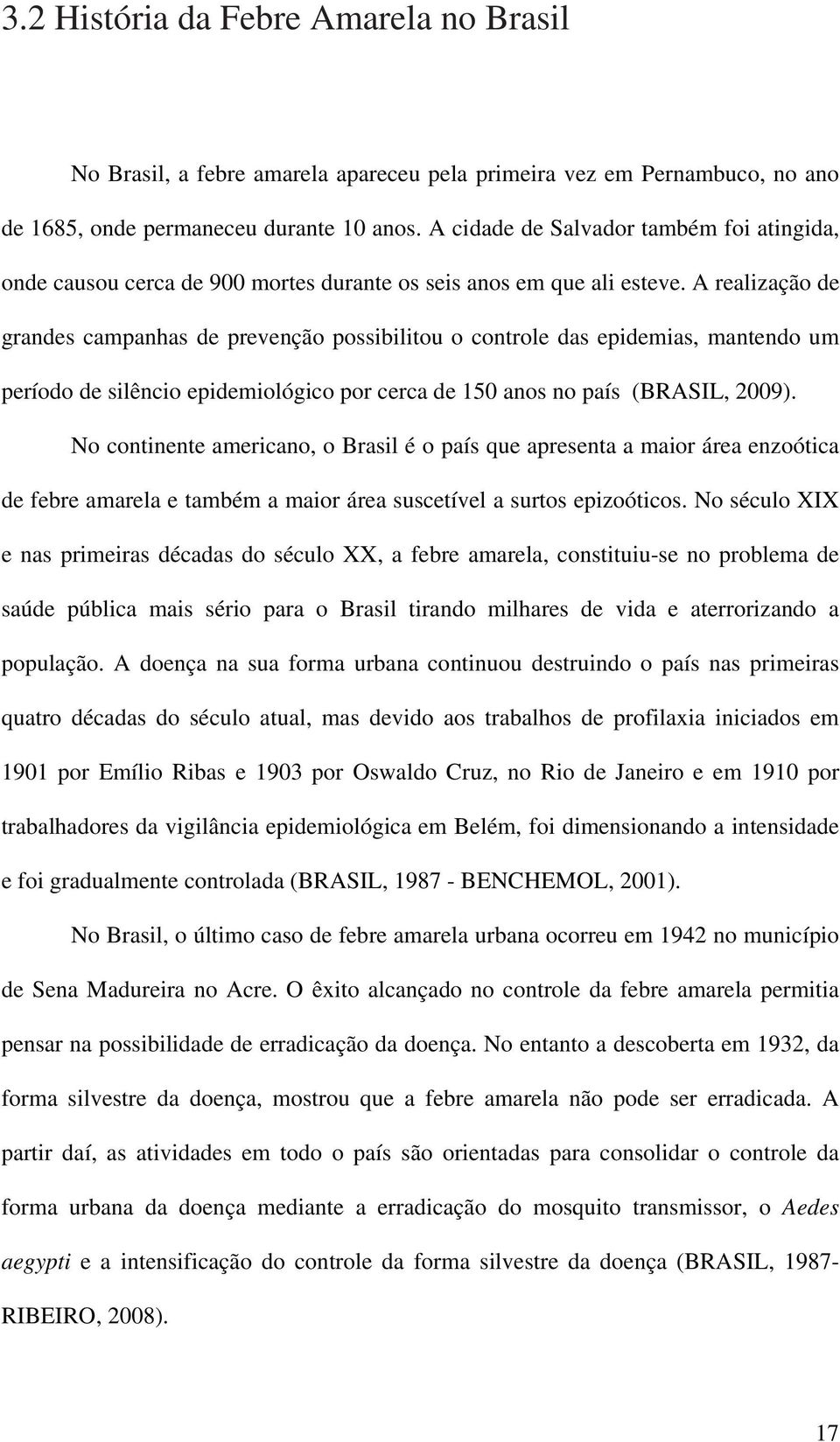 3.2 História da Febre Amarela no Brasil

No Brasil, a febre amarela apareceu pela primeira vez em Pernambuco, no ano de 1685, onde permaneceu durante 10 anos. A cidade de Salvador também foi atingida, onde causou cerca de 900 mortes durante os seis anos em que ali esteve. A realização de grandes campanhas de prevenção possibilitou o controle das epidemias, mantendo um período de silêncio epidemiológico por cerca de 150 anos no país (BRASIL, 2009).

No continente americano, o Brasil é o país que apresenta a maior área enzoótica de febre amarela e também a maior área suscetível a surtos epizoóticos. No século XIX e nas primeiras décadas do século XX, a febre amarela, constituiu-se no problema de saúde pública mais sério para o Brasil tirando milhares de vida e aterrorizando a população. A doença na sua forma urbana continuou destruindo o país nas primeiras quatro décadas do século atual, mas devido aos trabalhos de profilaxia iniciados em 1901 por Emílio Ribas e 1903 por Oswaldo Cruz, no Rio de Janeiro e em 1910 por trabalhadores da vigilância epidemiológica em Belém, foi dimensionando a intensidade e foi gradualmente controlada (BRASIL, 1987 - BENCHEMOL, 2001).

No Brasil, o último caso de febre amarela urbana ocorreu em 1942 no município de Sena Madureira no Acre. O êxito alcançado no controle da febre amarela permitia pensar na possibilidade de erradicação da doença. No entanto a descoberta em 1932, da forma silvestre da doença, mostrou que a febre amarela não pode ser erradicada. A partir daí, as atividades em todo o país são orientadas para consolidar o controle da forma urbana da doença mediante a erradicação do mosquito transmissor, o Aedes aegypti e a intensificação do controle da forma silvestre da doença (BRASIL, 1987- RIBEIRO, 2008).

17